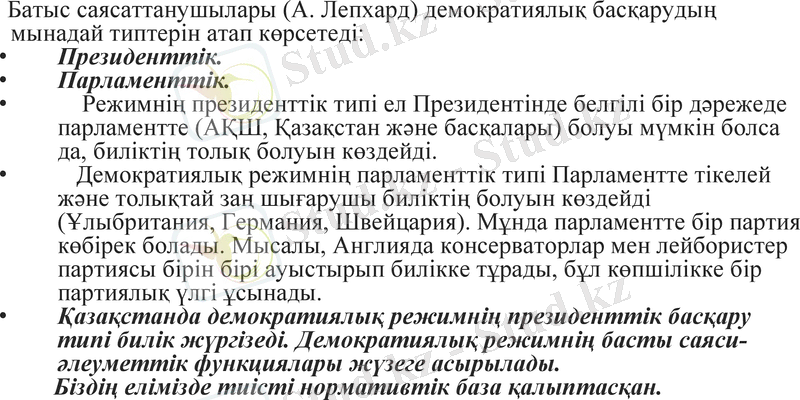 Батыс саясаттанушылары (А. Лепхард) демократиялық басқарудың мынадай типтерін атап көрсетеді:

• Президенттік.
• Парламенттік.
• Режимнің президенттік типі ел Президентінде белгілі бір дәрежеде парламентте (АҚШ, Қазақстан және басқалары) болуы мүмкін болса да, биліктің толық болуын көздейді.
• Демократиялық режимнің парламенттік типі Парламентте тікелей және толықтай заң шығарушы биліктің болуын көздейді (Ұлыбритания, Германия, Швейцария). Мұнда парламентте бір партия көбірек болады. Мысалы, Англияда консерваторлар мен лейбористер партиясы бірін бірі ауыстырып билікке тұрады, бұл көпшілікке бір партиялық үлгі ұсынады.
• Қазақстанда демократиялық режимнің президенттік басқару типі билік жүргізеді. Демократиялық режимнің басты саяси-әлеуметтік функциялары жүзеге асырылады.
Біздің елімізде тиісті нормативтік база қалыптасқан.

Stud.kz